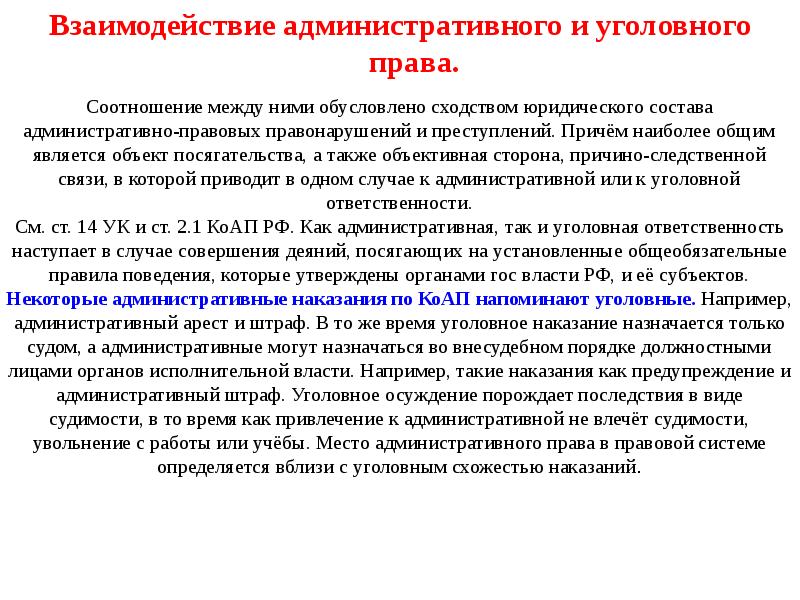 Взаимодействие административного и уголовного права.

Соотношение между ними обусловлено сходством юридического состава административно-правовых правонарушений и преступлений. Причём наиболее общим является объект посягательства, а также объективная сторона, причино-следственной связи, в которой приводит в одном случае к административной или к уголовной ответственности.
См. ст. 14 УК и ст. 2.1 КоАП РФ. Как административная, так и уголовная ответственность наступает в случае совершения деяний, посягающих на установленные общеобязательные правила поведения, которые утверждены органами гос власти РФ, и её субъектов.
Некоторые административные наказания по КоАП напоминают уголовные. Например, административный арест и штраф. В то же время уголовное наказание назначается только судом, а административные могут назначаться во внесудебном порядке должностными лицами органов исполнительной власти. Например, такие наказания как предупреждение и административный штраф. Уголовное осуждение порождает последствия в виде судимости, в то время как привлечение к административной не влечёт судимости, увольнение с работы или учёбы. Место административного права в правовой системе определяется вблизи с уголовным схожестью наказаний.